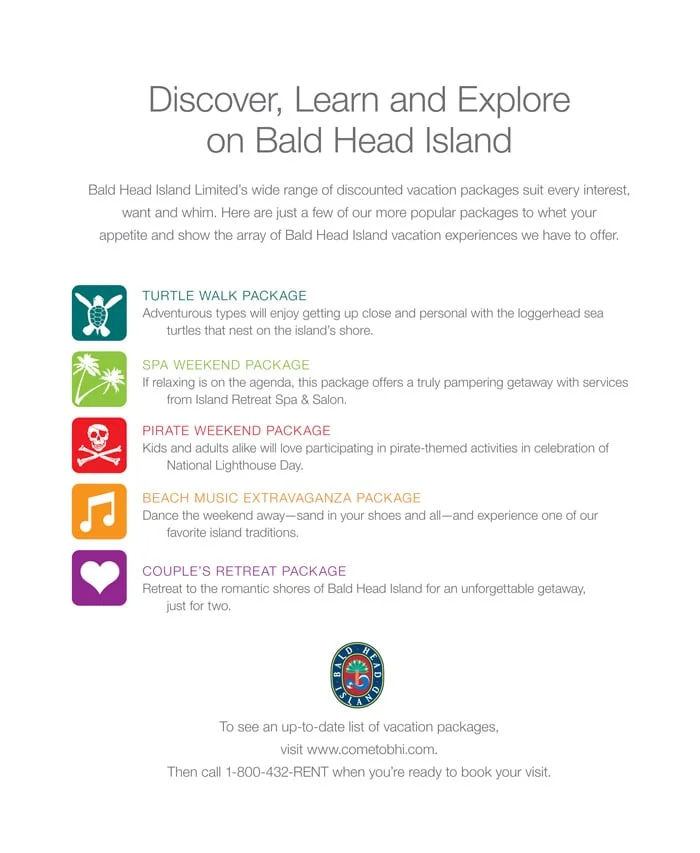 Discover, Learn and Explore on Bald Head Island

Bald Head Island Limited's wide range of discounted vacation packages suit every interest, want and whim. Here are just a few of our more popular packages to whet your appetite and show the array of Bald Head Island vacation experiences we have to offer.

TURTLE WALK PACKAGE
Adventurous types will enjoy getting up close and personal with the loggerhead sea turtles that nest on the island's shore.

SPA WEEKEND PACKAGE
If relaxing is on the agenda, this package offers a truly pampering getaway with services from Island Retreat Spa & Salon.

PIRATE WEEKEND PACKAGE
Kids and adults alike will love participating in pirate-themed activities in celebration of National Lighthouse Day.

BEACH MUSIC EXTRAVAGANZA PACKAGE
Dance the weekend away—sand in your shoes and all—and experience one of our favorite island traditions.

COUPLE'S RETREAT PACKAGE
Retreat to the romantic shores of Bald Head Island for an unforgettable getaway, just for two.

BALD HEAD ISLAND

To see an up-to-date list of vacation packages, visit www.cometobhi.com.
Then call 1-800-432-RENT when you're ready to book your visit.